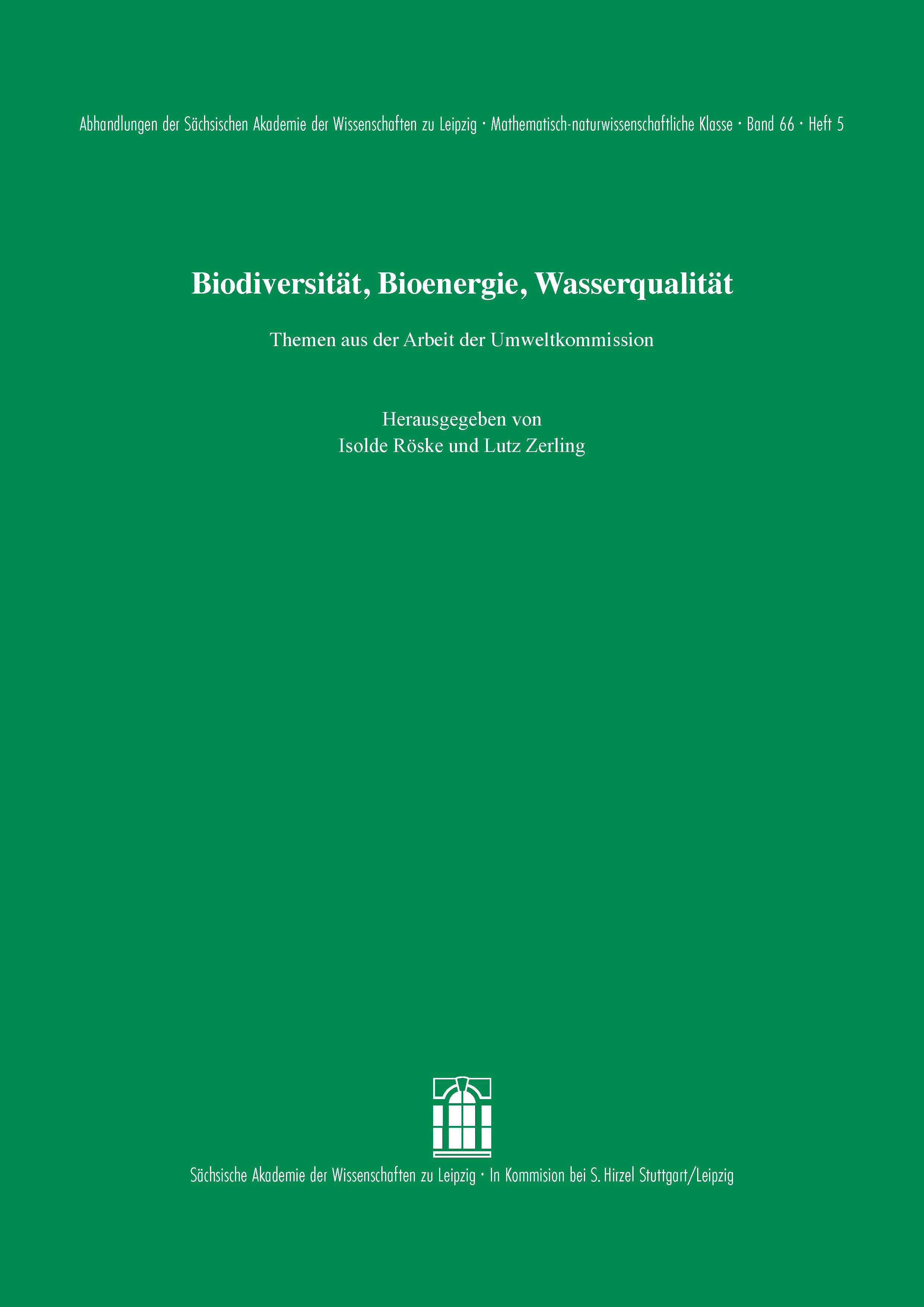 Abhandlungen der Sächsischen Akademie der Wissenschaften zu Leipzig · Mathematisch-naturwissenschaftliche Klasse · Band 66 · Heft 5

Biodiversität, Bioenergie, Wasserqualität

Themen aus der Arbeit der Umweltkommission

Herausgegeben von
Isolde Röske und Lutz Zerling

Sächsische Akademie der Wissenschaften zu Leipzig · In Kommision bei S. Hirzel Stuttgart/Leipzig